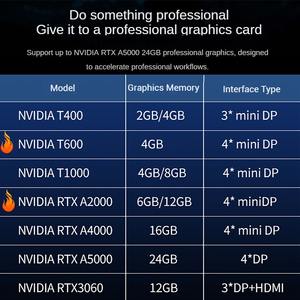 Do something professional
Give it to a professional graphics card

Support up to NVIDIA RTX A5000 24GB professional graphics, designed to accelerate professional workflows.

| Model | Graphics Memory | Interface Type |
|---|---|---|
| NVIDIA T400 | 2GB/4GB | 3* mini DP |
| NVIDIA T600 | 4GB | 4* mini DP |
| NVIDIA T1000 | 4GB/8GB | 4* mini DP |
| NVIDIA RTX A2000 | 6GB/12GB | 4* miniDP |
| NVIDIA RTX A4000 | 16GB | 4* mini DP |
| NVIDIA RTX A5000 | 24GB | 4*DP |
| NVIDIA RTX3060 | 12GB | 3*DP+HDMI |